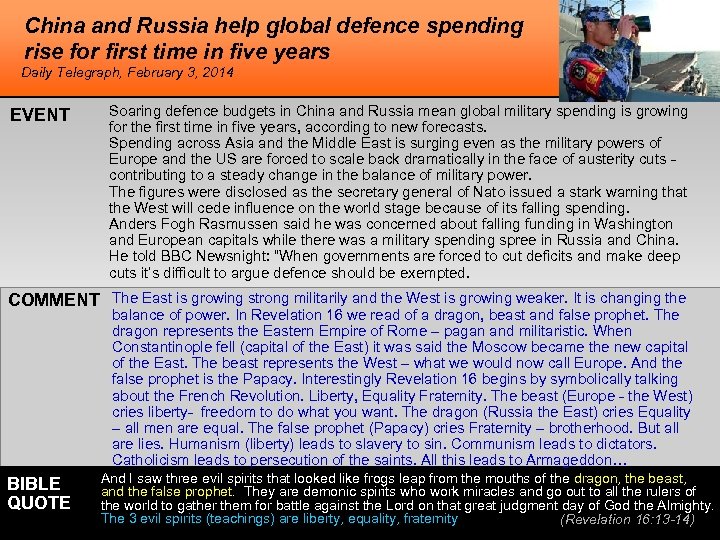 China and Russia help global defence spending rise for first time in five years
Daily Telegraph, February 3, 2014

EVENT

Soaring defence budgets in China and Russia mean global military spending is growing for the first time in five years, according to new forecasts.
Spending across Asia and the Middle East is surging even as the military powers of Europe and the US are forced to scale back dramatically in the face of austerity cuts - contributing to a steady change in the balance of military power.
The figures were disclosed as the secretary general of Nato issued a stark warning that the West will cede influence on the world stage because of its falling spending.
Anders Fogh Rasmussen said he was concerned about falling funding in Washington and European capitals while there was a military spending spree in Russia and China.
He told BBC Newsnight: "When governments are forced to cut deficits and make deep cuts it's difficult to argue defence should be exempted.

COMMENT

The East is growing strong militarily and the West is growing weaker. It is changing the balance of power. In Revelation 16 we read of a dragon, beast and false prophet. The dragon represents the Eastern Empire of Rome – pagan and militaristic. When Constantinople fell (capital of the East) it was said the Moscow became the new capital of the East. The beast represents the West – what we would now call Europe. And the false prophet is the Papacy. Interestingly Revelation 16 begins by symbolically talking about the French Revolution. Liberty, Equality Fraternity. The beast (Europe - the West) cries liberty- freedom to do what you want. The dragon (Russia the East) cries Equality – all men are equal. The false prophet (Papacy) cries Fraternity – brotherhood. But all are lies. Humanism (liberty) leads to slavery to sin. Communism leads to dictators. Catholicism leads to persecution of the saints. All this leads to Armageddon…

BIBLE QUOTE

And I saw three evil spirits that looked like frogs leap from the mouths of the dragon, the beast, and the false prophet. They are demonic spirits who work miracles and go out to all the rulers of the world to gather them for battle against the Lord on that great judgment day of God the Almighty.
The 3 evil spirits (teachings) are liberty, equality, fraternity (Revelation 16:13-14)